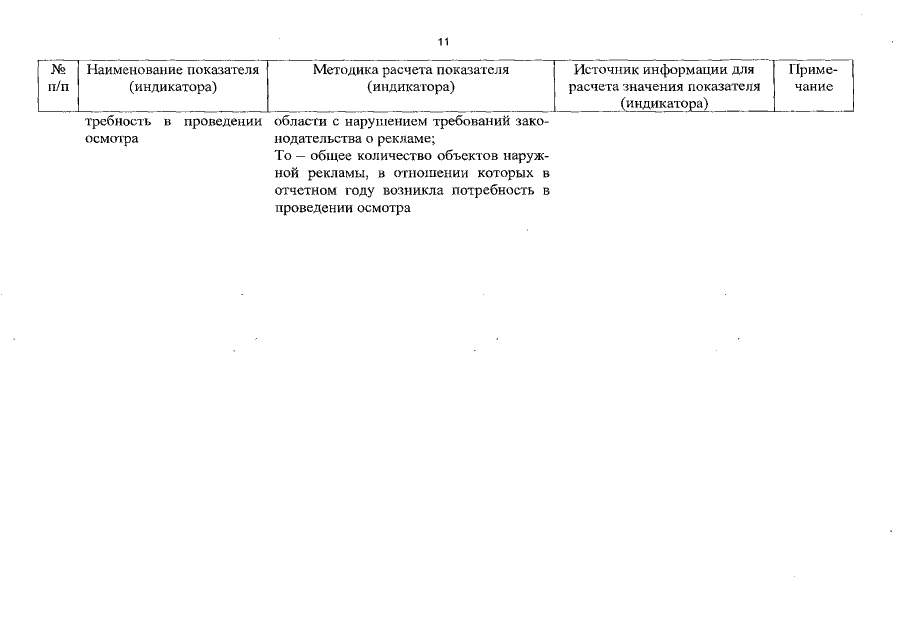 11

| № п/п | Наименование показателя (индикатора) | Методика расчета показателя (индикатора) | Источник информации для расчета значения показателя (индикатора) | Примечание |
|---|---|---|---|---|
| | требность в проведении осмотра | области с нарушением требований законодательства о рекламе; То – общее количество объектов наружной рекламы, в отношении которых в отчетном году возникла потребность в проведении осмотра | | |